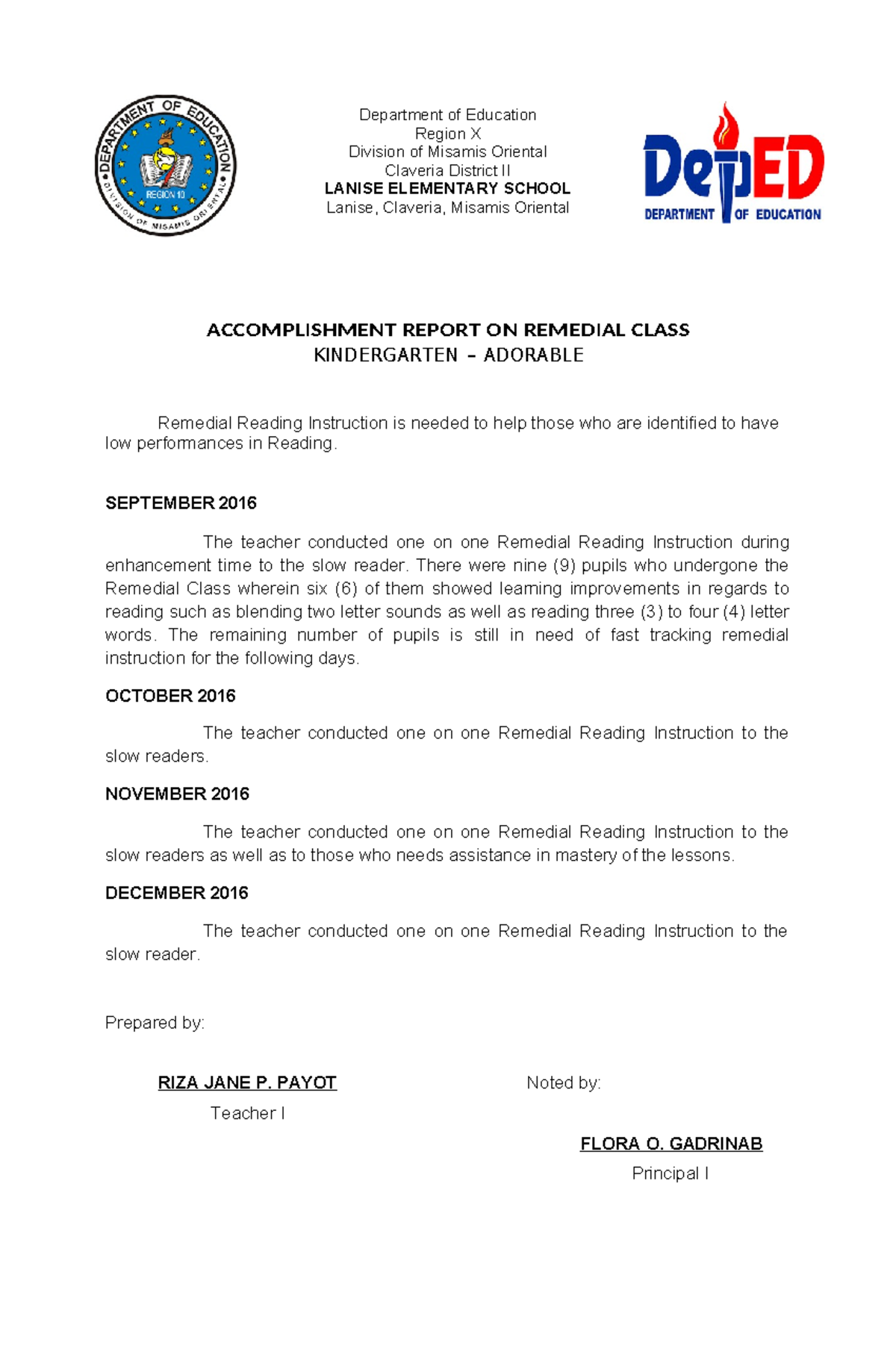 DEPARTMENT OF EDUCATION
REGION 10
DIVISION OF MISAMIS ORIENTAL

Department of Education
Region X
Division of Misamis Oriental
Claveria District II
LANISE ELEMENTARY SCHOOL
Lanise, Claveria, Misamis Oriental

DepED
DEPARTMENT OF EDUCATION

ACCOMPLISHMENT REPORT ON REMEDIAL CLASS
KINDERGARTEN – ADORABLE

Remedial Reading Instruction is needed to help those who are identified to have low performances in Reading.

SEPTEMBER 2016

The teacher conducted one on one Remedial Reading Instruction during enhancement time to the slow reader. There were nine (9) pupils who undergone the Remedial Class wherein six (6) of them showed learning improvements in regards to reading such as blending two letter sounds as well as reading three (3) to four (4) letter words. The remaining number of pupils is still in need of fast tracking remedial instruction for the following days.

OCTOBER 2016

The teacher conducted one on one Remedial Reading Instruction to the slow readers.

NOVEMBER 2016

The teacher conducted one on one Remedial Reading Instruction to the slow readers as well as to those who needs assistance in mastery of the lessons.

DECEMBER 2016

The teacher conducted one on one Remedial Reading Instruction to the slow reader.

Prepared by:

RIZA JANE P. PAYOT
Teacher I

Noted by:

FLORA O. GADRINAB
Principal I